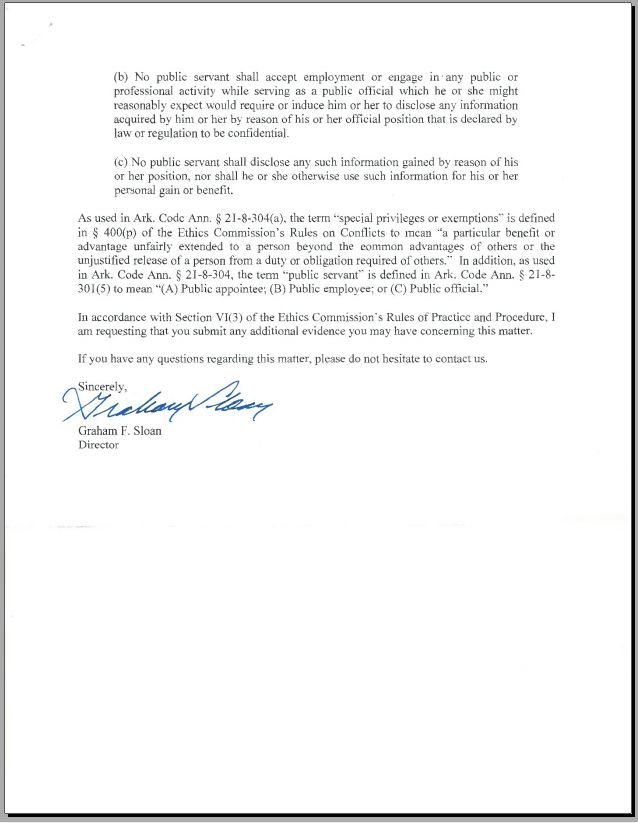 (b) No public servant shall accept employment or engage in any public or professional activity while serving as a public official which he or she might reasonably expect would require or induce him or her to disclose any information acquired by him or her by reason of his or her official position that is declared by law or regulation to be confidential.

(c) No public servant shall disclose any such information gained by reason of his or her position, nor shall he or she otherwise use such information for his or her personal gain or benefit.

As used in Ark. Code Ann. § 21-8-304(a), the term "special privileges or exemptions" is defined in § 400(p) of the Ethics Commission's Rules on Conflicts to mean "a particular benefit or advantage unfairly extended to a person beyond the common advantages of others or the unjustified release of a person from a duty or obligation required of others." In addition, as used in Ark. Code Ann. § 21-8-304, the term "public servant" is defined in Ark. Code Ann. § 21-8-301(5) to mean "(A) Public appointee; (B) Public employee; or (C) Public official."

In accordance with Section VI(3) of the Ethics Commission's Rules of Practice and Procedure, I am requesting that you submit any additional evidence you may have concerning this matter.

If you have any questions regarding this matter, please do not hesitate to contact us.

Sincerely,

Graham Sloan

Graham F. Sloan
Director